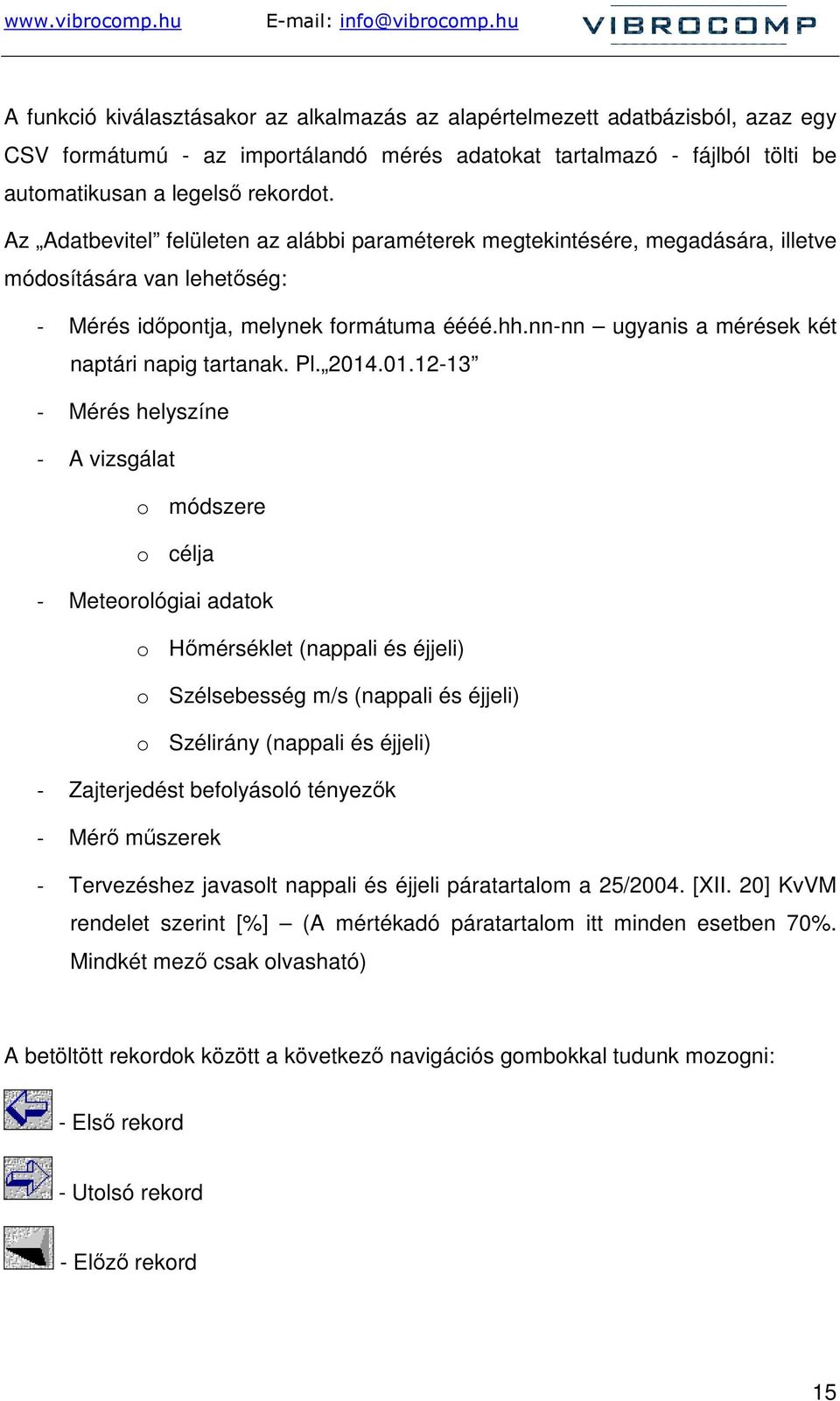 www.vibrocomp.hu E-mail: info@vibrocomp.hu VIBROCOMP

A funkció kiválasztásakor az alkalmazás az alapértelmezett adatbázisból, azaz egy CSV formátumú - az importálandó mérés adatokat tartalmazó - fájlból tölti be automatikusan a legelső rekordot.

Az „Adatbevitel” felületen az alábbi paraméterek megtekintésére, megadására, illetve módosítására van lehetőség:

- Mérés időpontja, melynek formátuma éééé.hh.nn-nn – ugyanis a mérések két naptári napig tartanak. Pl.„2014.01.12-13”
- Mérés helyszíne
- A vizsgálat
 o módszere
 o célja
- Meteorológiai adatok
 o Hőmérséklet (nappali és éjjeli)
 o Szélsebesség m/s (nappali és éjjeli)
 o Szélirány (nappali és éjjeli)
- Zajterjedést befolyásoló tényezők
- Mérő műszerek
- Tervezéshez javasolt nappali és éjjeli páratartalom a 25/2004. [XII. 20] KvVM rendelet szerint [%] – (A mértékadó páratartalom itt minden esetben 70%. Mindkét mező csak olvasható)

A betöltött rekordok között a következő navigációs gombokkal tudunk mozogni:

- Első rekord

- Utolsó rekord

- Előző rekord

15